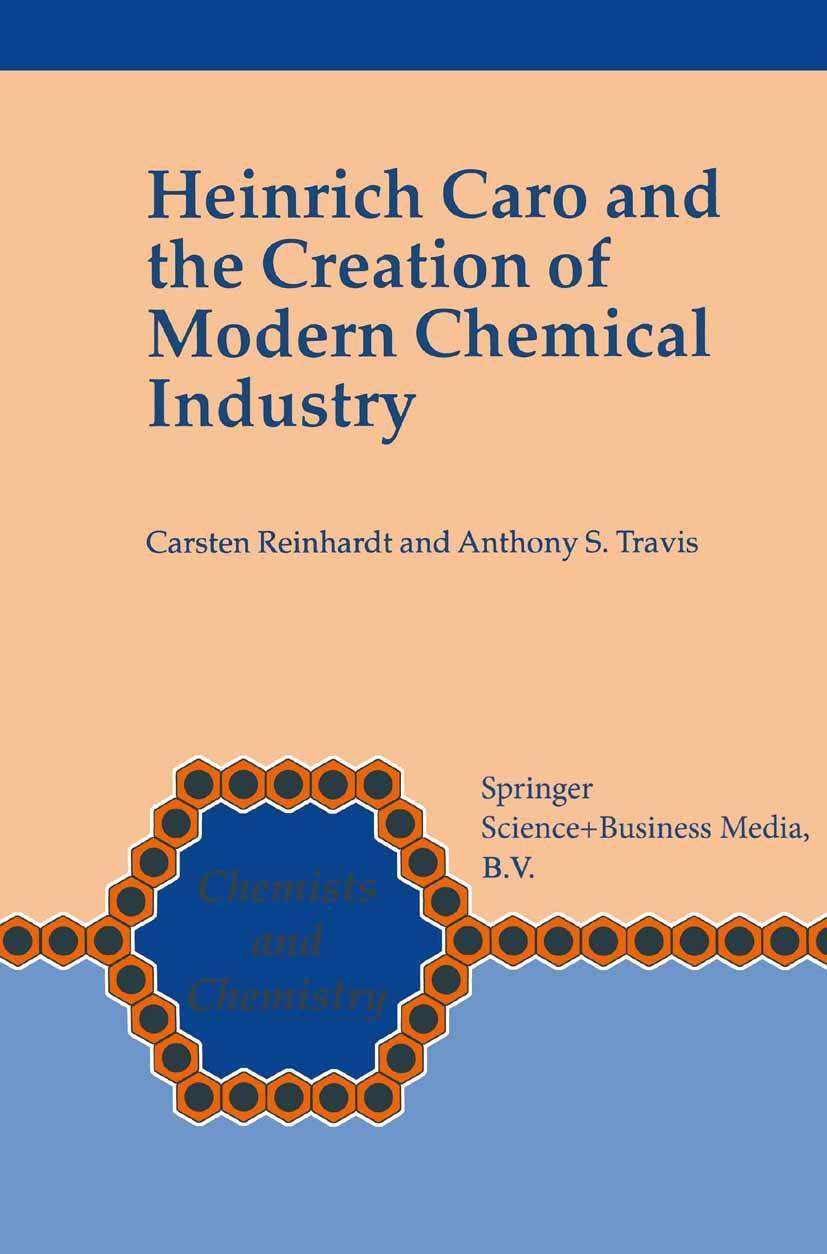 Heinrich Caro and the Creation of Modern Chemical Industry

Carsten Reinhardt and Anthony S. Travis

Chemists and Chemistry

Springer Science+Business Media, B.V.